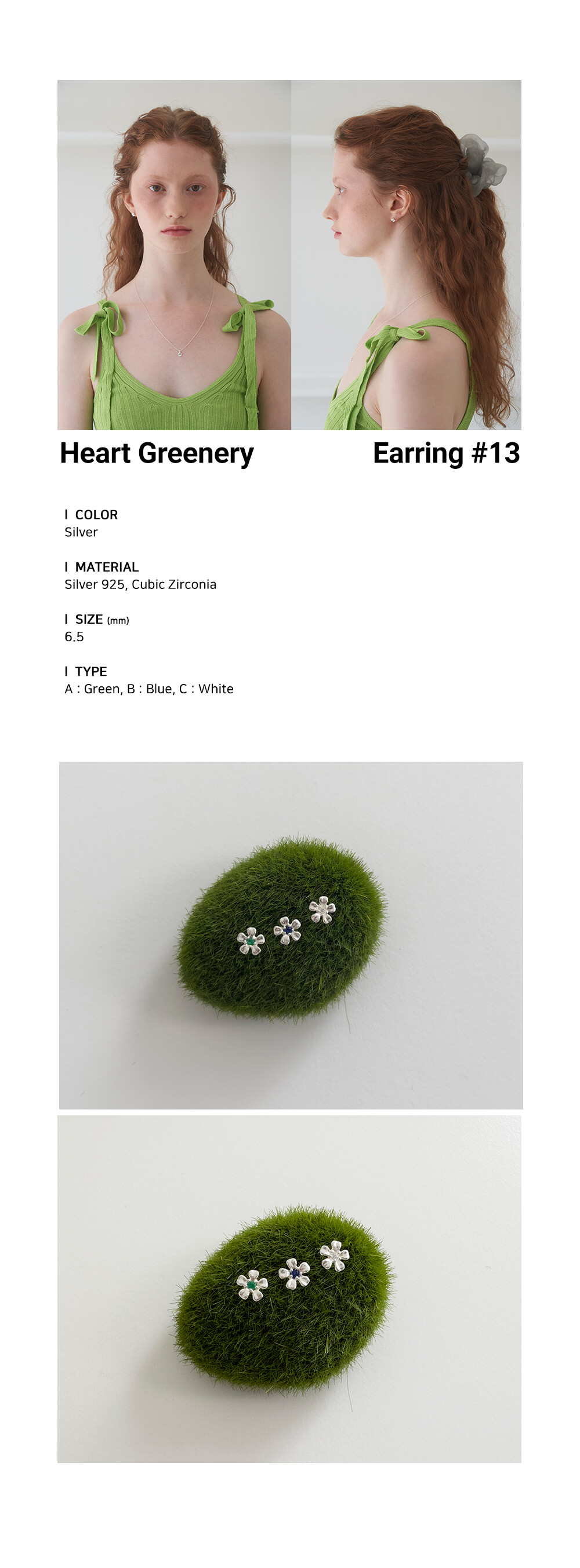 Heart Greenery Earring #13

I COLOR
Silver

I MATERIAL
Silver 925, Cubic Zirconia

I SIZE (mm)
6.5

I TYPE
A : Green, B : Blue, C : White